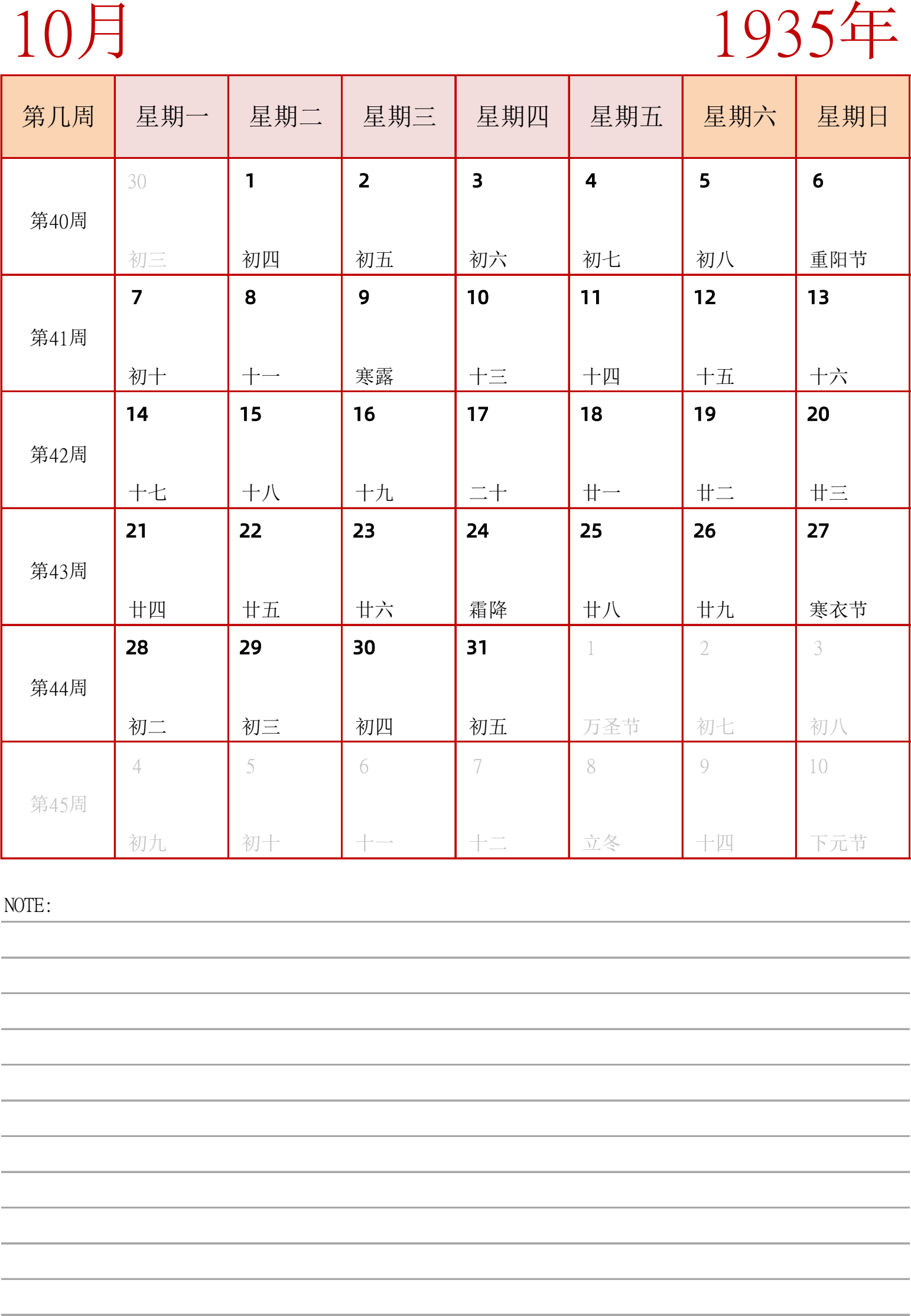 10月

1935年

| 第几周 | 星期一 | 星期二 | 星期三 | 星期四 | 星期五 | 星期六 | 星期日 |
|---|---|---|---|---|---|---|---|
| 第40周 | 30 初三 | 1 初四 | 2 初五 | 3 初六 | 4 初七 | 5 初八 | 6 重阳节 |
| 第41周 | 7 初十 | 8 十一 | 9 寒露 | 10 十三 | 11 十四 | 12 十五 | 13 十六 |
| 第42周 | 14 十七 | 15 十八 | 16 十九 | 17 二十 | 18 廿一 | 19 廿二 | 20 廿三 |
| 第43周 | 21 廿四 | 22 廿五 | 23 廿六 | 24 霜降 | 25 廿八 | 26 廿九 | 27 寒衣节 |
| 第44周 | 28 初二 | 29 初三 | 30 初四 | 31 初五 | 1 万圣节 | 2 初七 | 3 初八 |
| 第45周 | 4 初九 | 5 初十 | 6 十一 | 7 十二 | 8 立冬 | 9 十四 | 10 下元节 |

NOTE: